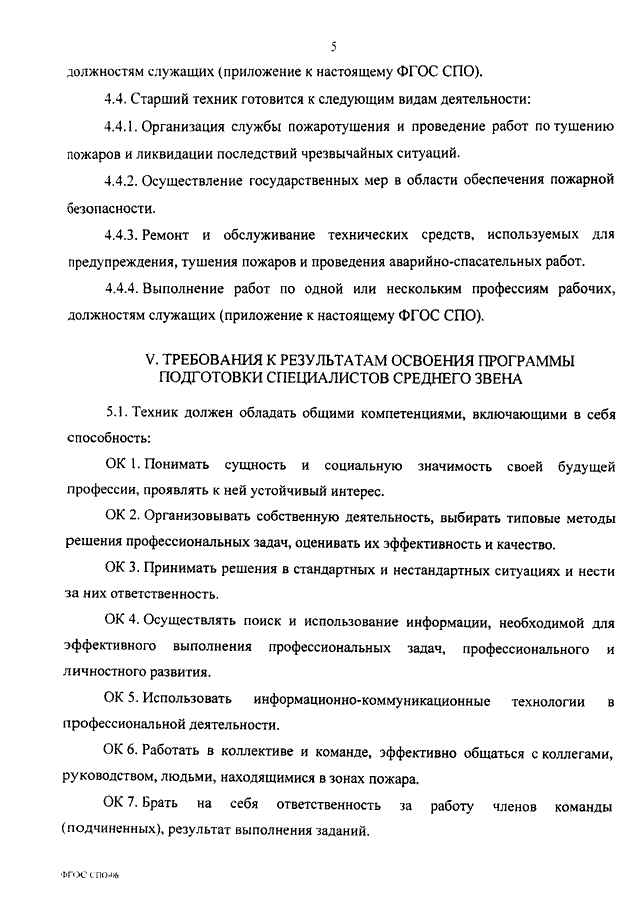 5

должностям служащих (приложение к настоящему ФГОС СПО).

4.4. Старший техник готовится к следующим видам деятельности:

4.4.1. Организация службы пожаротушения и проведение работ по тушению пожаров и ликвидации последствий чрезвычайных ситуаций.

4.4.2. Осуществление государственных мер в области обеспечения пожарной безопасности.

4.4.3. Ремонт и обслуживание технических средств, используемых для предупреждения, тушения пожаров и проведения аварийно-спасательных работ.

4.4.4. Выполнение работ по одной или нескольким профессиям рабочих, должностям служащих (приложение к настоящему ФГОС СПО).

V. ТРЕБОВАНИЯ К РЕЗУЛЬТАТАМ ОСВОЕНИЯ ПРОГРАММЫ ПОДГОТОВКИ СПЕЦИАЛИСТОВ СРЕДНЕГО ЗВЕНА

5.1. Техник должен обладать общими компетенциями, включающими в себя способность:

ОК 1. Понимать сущность и социальную значимость своей будущей профессии, проявлять к ней устойчивый интерес.

ОК 2. Организовывать собственную деятельность, выбирать типовые методы решения профессиональных задач, оценивать их эффективность и качество.

ОК 3. Принимать решения в стандартных и нестандартных ситуациях и нести за них ответственность.

ОК 4. Осуществлять поиск и использование информации, необходимой для эффективного выполнения профессиональных задач, профессионального и личностного развития.

ОК 5. Использовать информационно-коммуникационные технологии в профессиональной деятельности.

ОК 6. Работать в коллективе и команде, эффективно общаться с коллегами, руководством, людьми, находящимися в зонах пожара.

ОК 7. Брать на себя ответственность за работу членов команды (подчиненных), результат выполнения заданий.

ФГОС СПО-06